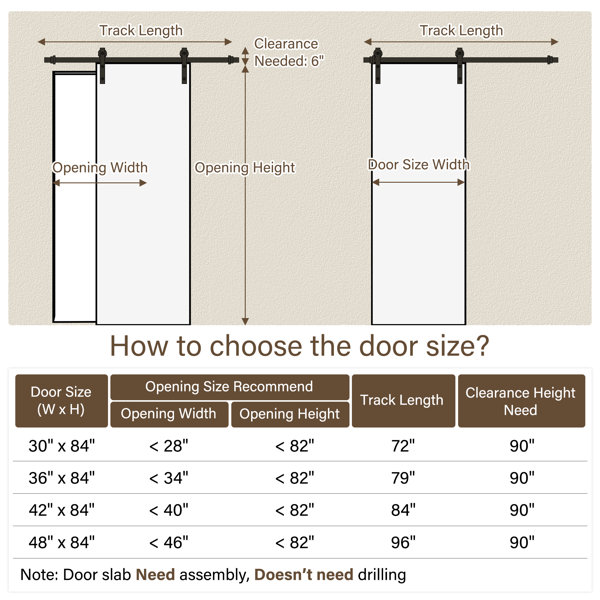 Track Length

Clearance Needed: 6"

Opening Width

Opening Height

Track Length

Door Size Width

How to choose the door size?

| Door Size (W x H) | Opening Size Recommend: Opening Width | Opening Size Recommend: Opening Height | Track Length | Clearance Height Need |
|---|---|---|---|---|
| 30" x 84" | < 28" | < 82" | 72" | 90" |
| 36" x 84" | < 34" | < 82" | 79" | 90" |
| 42" x 84" | < 40" | < 82" | 84" | 90" |
| 48" x 84" | < 46" | < 82" | 96" | 90" |

Note: Door slab Need assembly, Doesn't need drilling